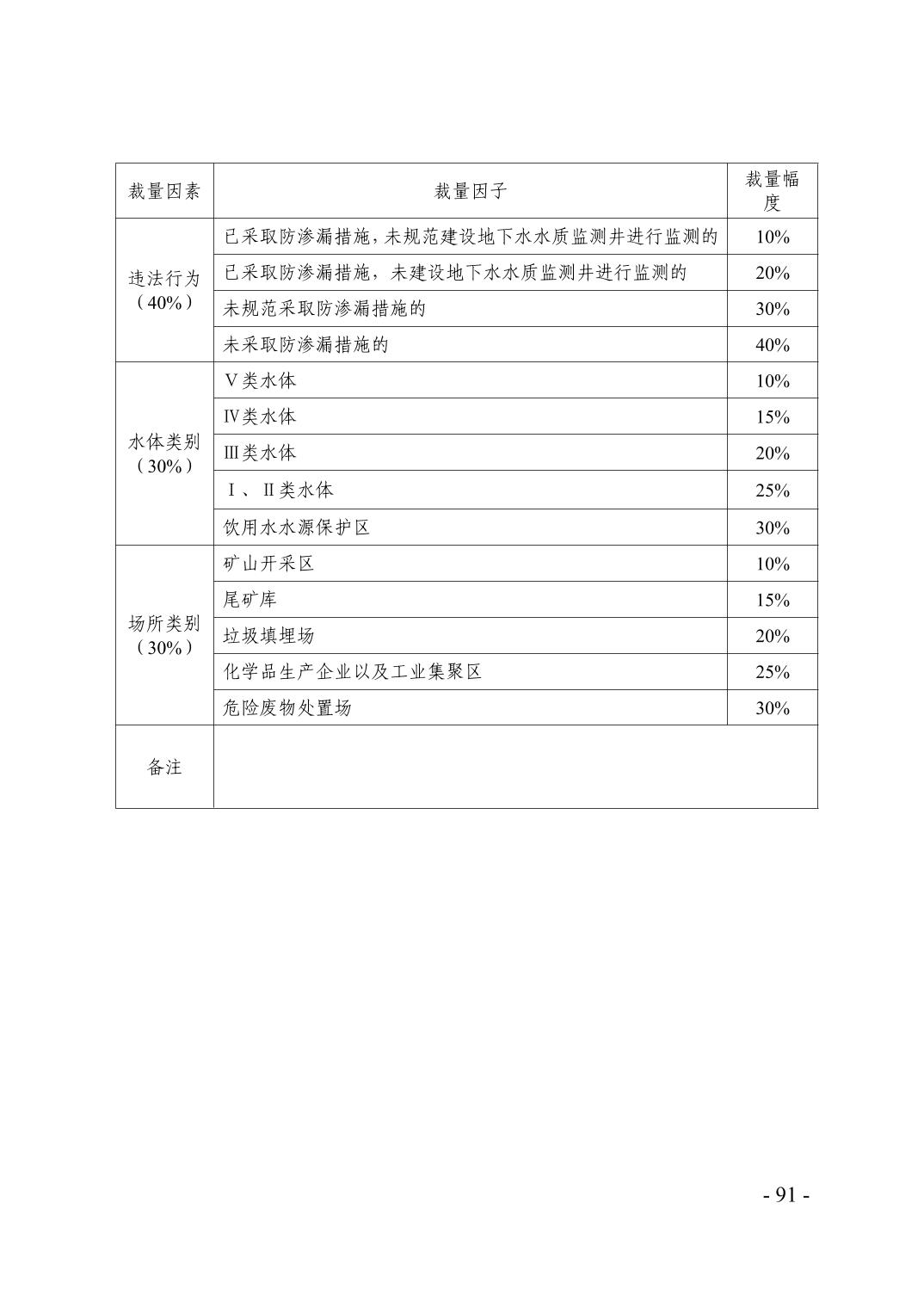 | 裁量因素 | 裁量因子 | 裁量幅度 |
|---|---|---|
| 违法行为（40%） | 已采取防渗漏措施，未规范建设地下水水质监测井进行监测的 | 10% |
| | 已采取防渗漏措施，未建设地下水水质监测井进行监测的 | 20% |
| | 未规范采取防渗漏措施的 | 30% |
| | 未采取防渗漏措施的 | 40% |
| 水体类别（30%） | Ⅴ类水体 | 10% |
| | Ⅳ类水体 | 15% |
| | Ⅲ类水体 | 20% |
| | Ⅰ、Ⅱ类水体 | 25% |
| | 饮用水水源保护区 | 30% |
| 场所类别（30%） | 矿山开采区 | 10% |
| | 尾矿库 | 15% |
| | 垃圾填埋场 | 20% |
| | 化学品生产企业以及工业集聚区 | 25% |
| | 危险废物处置场 | 30% |
| 备注 | | |

- 91 -